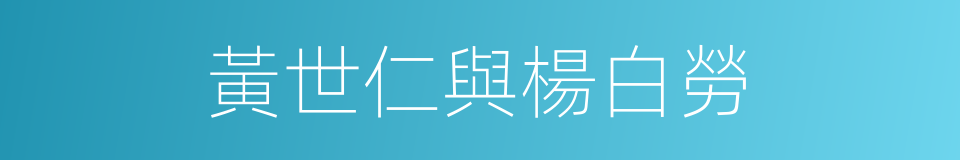 黃世仁與楊白勞